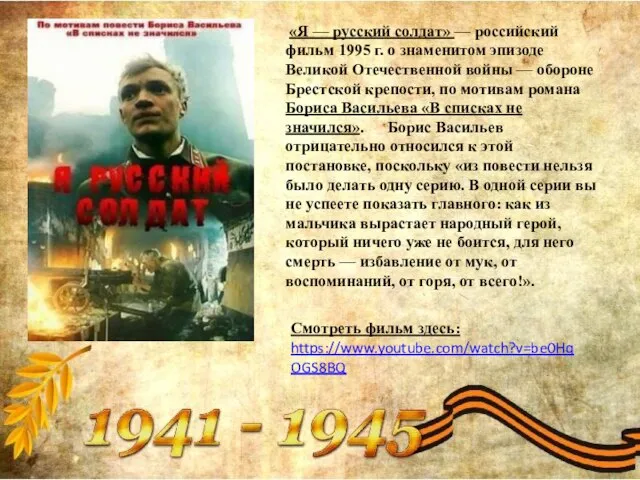 По мотивам повести Бориса Васильева
«В списках не значился»

Я РУССКИЙ
СОЛДАТ

«Я — русский солдат» — российский фильм 1995 г. о знаменитом эпизоде Великой Отечественной войны — обороне Брестской крепости, по мотивам романа Бориса Васильева «В списках не значился». Борис Васильев отрицательно относился к этой постановке, поскольку «из повести нельзя было делать одну серию. В одной серии вы не успеете показать главного: как из мальчика вырастает народный герой, который ничего уже не боится, для него смерть — избавление от мук, от воспоминаний, от горя, от всего!».

Смотреть фильм здесь:
https://www.youtube.com/watch?v=be0HqOGS8BQ

1941 - 1945